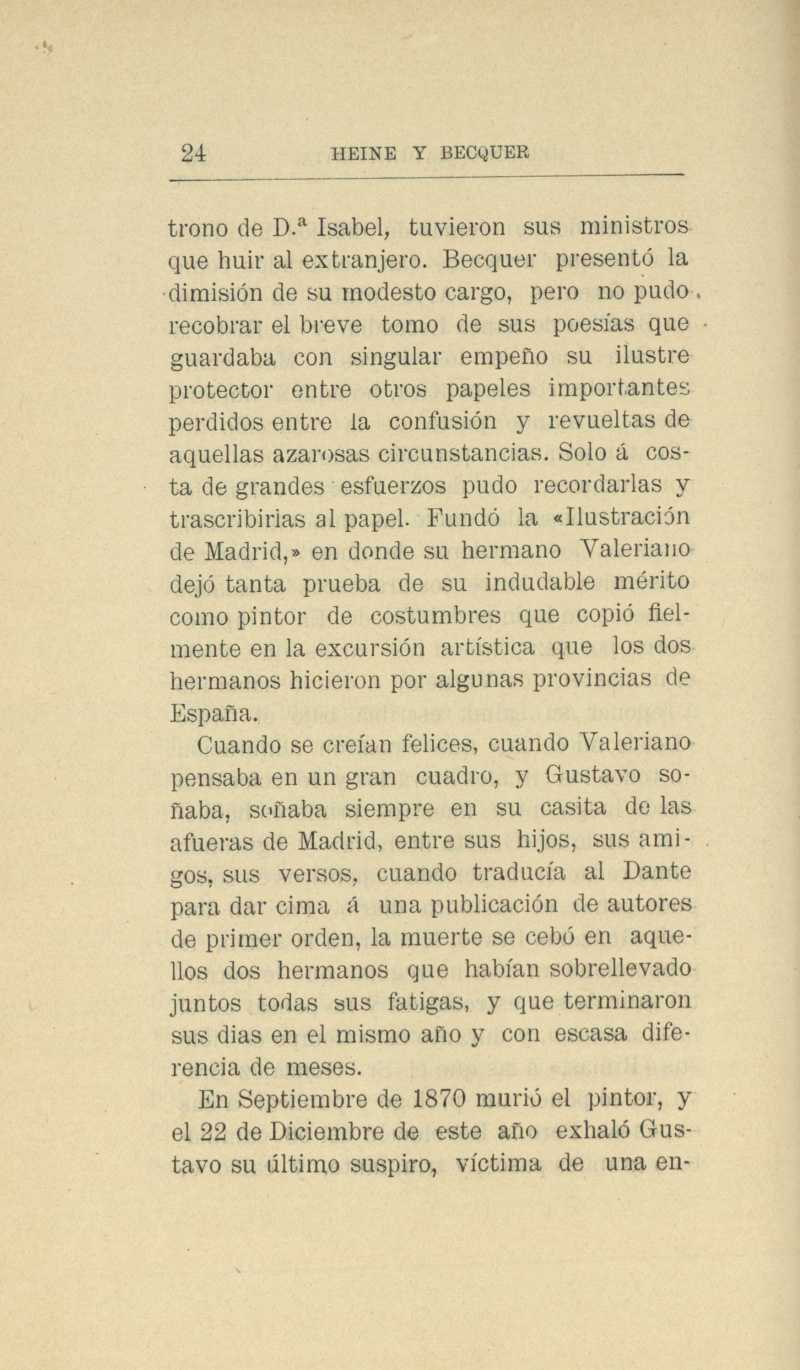 24 HEINE Y BECQUER

trono de D.ª Isabel, tuvieron sus ministros que huir al extranjero. Becquer presentó la dimisión de su modesto cargo, pero no pudo recobrar el breve tomo de sus poesías que guardaba con singular empeño su ilustre protector entre otros papeles importantes perdidos entre la confusión y revueltas de aquellas azarosas circunstancias. Solo á costa de grandes esfuerzos pudo recordarlas y trascribirlas al papel. Fundó la «Ilustración de Madrid,» en donde su hermano Valeriano dejó tanta prueba de su indudable mérito como pintor de costumbres que copió fielmente en la excursión artística que los dos hermanos hicieron por algunas provincias de España.

Cuando se creían felices, cuando Valeriano pensaba en un gran cuadro, y Gustavo soñaba, soñaba siempre en su casita de las afueras de Madrid, entre sus hijos, sus amigos, sus versos, cuando traducía al Dante para dar cima á una publicación de autores de primer orden, la muerte se cebó en aquellos dos hermanos que habían sobrellevado juntos todas sus fatigas, y que terminaron sus dias en el mismo año y con escasa diferencia de meses.

En Septiembre de 1870 murió el pintor, y el 22 de Diciembre de este año exhaló Gustavo su último suspiro, víctima de una en-